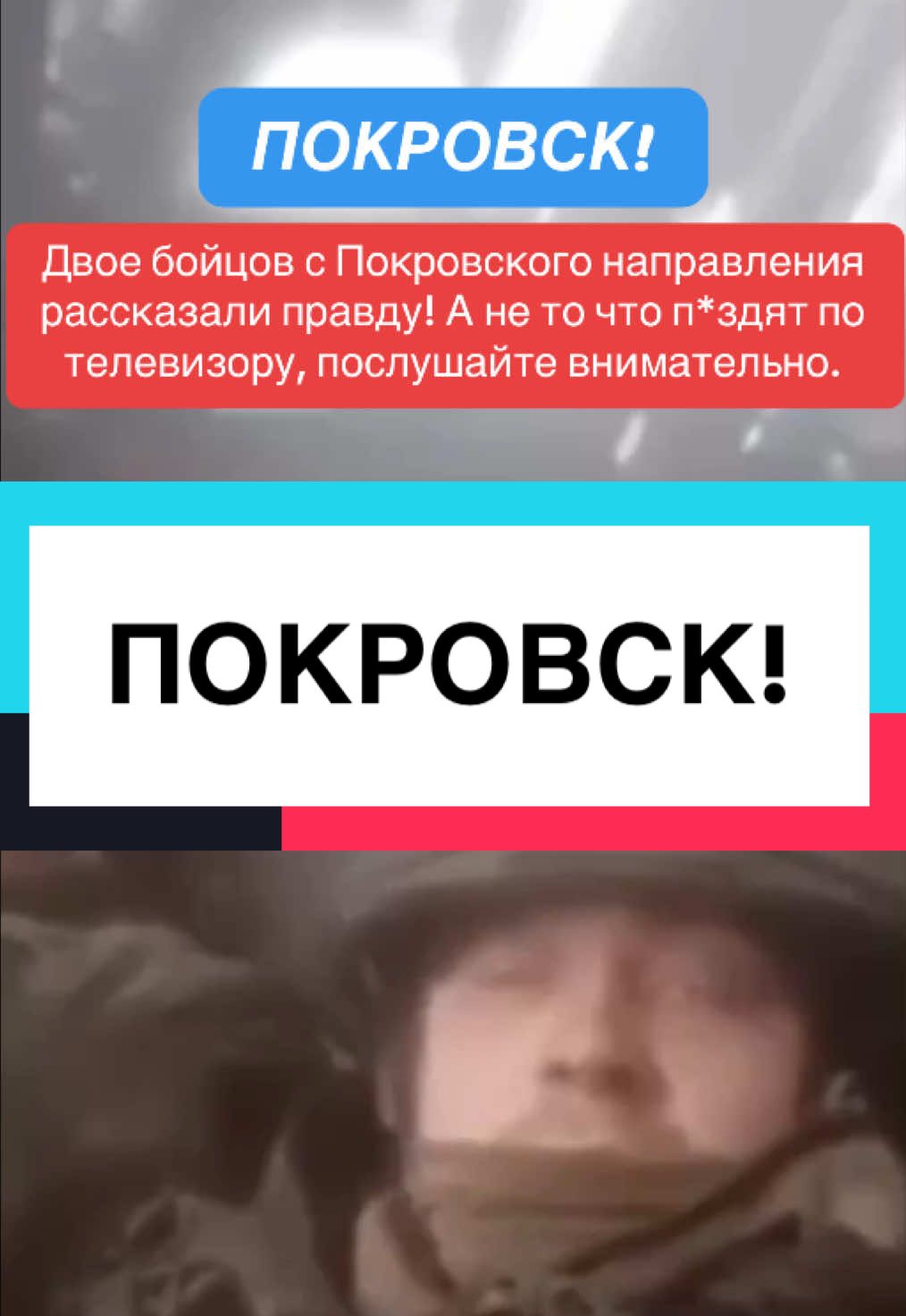 ПОКРОВСК!

Двое бойцов с Покровского направления рассказали правду! А не то что п*здят по телевизору, послушайте внимательно.

ПОКРОВСК!